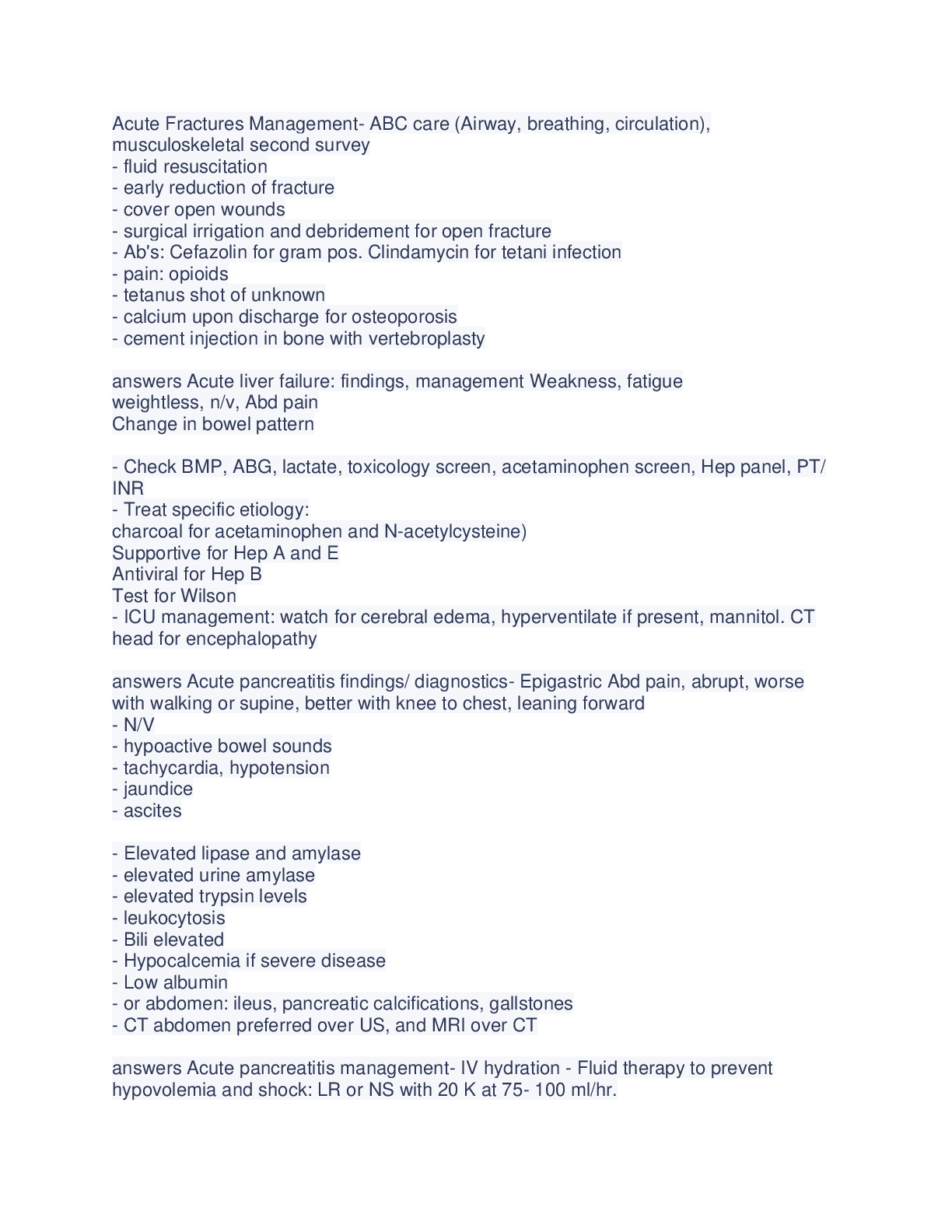 Acute Fractures Management- ABC care (Airway, breathing, circulation), musculoskeletal second survey
- fluid resuscitation
- early reduction of fracture
- cover open wounds
- surgical irrigation and debridement for open fracture
- Ab's: Cefazolin for gram pos. Clindamycin for tetani infection
- pain: opioids
- tetanus shot of unknown
- calcium upon discharge for osteoporosis
- cement injection in bone with vertebroplasty

answers Acute liver failure: findings, management Weakness, fatigue
weightless, n/v, Abd pain
Change in bowel pattern

- Check BMP, ABG, lactate, toxicology screen, acetaminophen screen, Hep panel, PT/INR
- Treat specific etiology:
charcoal for acetaminophen and N-acetylcysteine)
Supportive for Hep A and E
Antiviral for Hep B
Test for Wilson
- ICU management: watch for cerebral edema, hyperventilate if present, mannitol. CT head for encephalopathy

answers Acute pancreatitis findings/ diagnostics- Epigastric Abd pain, abrupt, worse with walking or supine, better with knee to chest, leaning forward
- N/V
- hypoactive bowel sounds
- tachycardia, hypotension
- jaundice
- ascites

- Elevated lipase and amylase
- elevated urine amylase
- elevated trypsin levels
- leukocytosis
- Bili elevated
- Hypocalcemia if severe disease
- Low albumin
- or abdomen: ileus, pancreatic calcifications, gallstones
- CT abdomen preferred over US, and MRI over CT

answers Acute pancreatitis management- IV hydration - Fluid therapy to prevent hypovolemia and shock: LR or NS with 20 K at 75- 100 ml/hr.